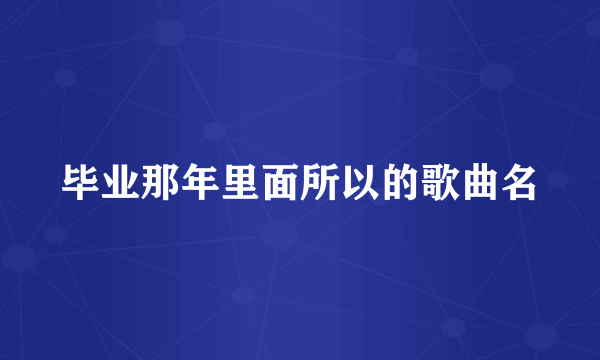 毕业那年里面所以的歌曲名